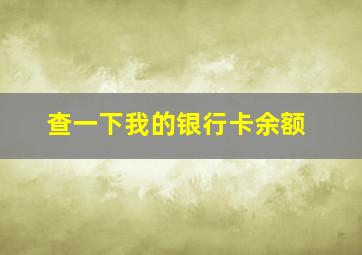 查一下我的银行卡余额